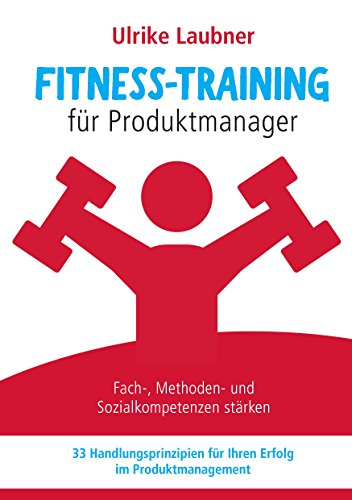 Ulrike Laubner

FITNESS-TRAINING
für Produktmanager

Fach-, Methoden- und Sozialkompetenzen stärken

33 Handlungsprinzipien für Ihren Erfolg im Produktmanagement